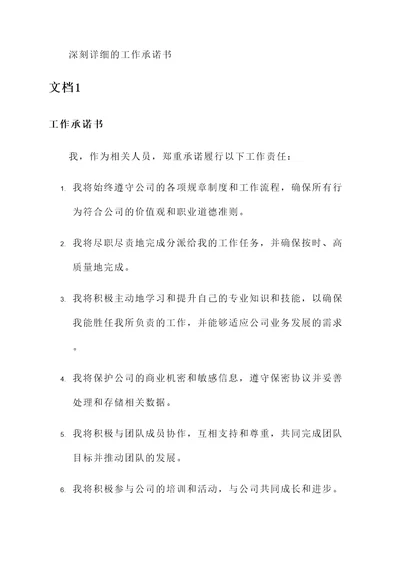 深刻详细的工作承诺书

文档1

工作承诺书

我，作为相关人员，郑重承诺履行以下工作责任：

1. 我将始终遵守公司的各项规章制度和工作流程，确保所有行为符合公司的价值观和职业道德准则。

2. 我将尽职尽责地完成分派给我的工作任务，并确保按时、高质量地完成。

3. 我将积极主动地学习和提升自己的专业知识和技能，以确保我能胜任我所负责的工作，并能够适应公司业务发展的需求。

4. 我将保护公司的商业机密和敏感信息，遵守保密协议并妥善处理和存储相关数据。

5. 我将积极与团队成员协作，互相支持和尊重，共同完成团队目标并推动团队的发展。

6. 我将积极参与公司的培训和活动，与公司共同成长和进步。